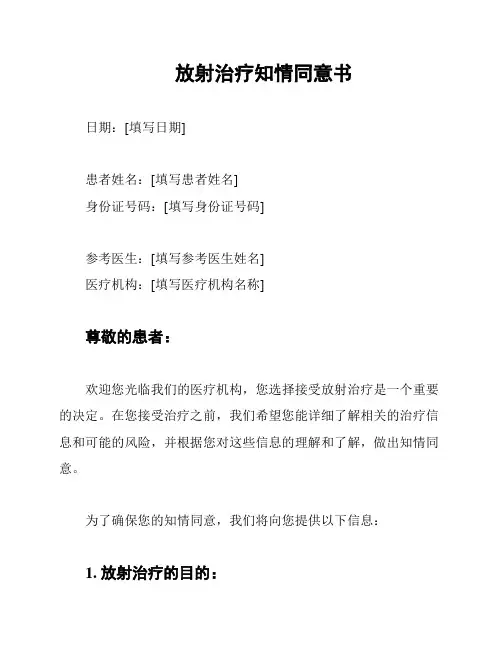 放射治疗知情同意书

日期：[填写日期]

患者姓名：[填写患者姓名]
身份证号码：[填写身份证号码]

参考医生：[填写参考医生姓名]
医疗机构：[填写医疗机构名称]

尊敬的患者：

欢迎您光临我们的医疗机构，您选择接受放射治疗是一个重要的决定。在您接受治疗之前，我们希望您能详细了解相关的治疗信息和可能的风险，并根据您对这些信息的理解和了解，做出知情同意。

为了确保您的知情同意，我们将向您提供以下信息：

1. 放射治疗的目的：